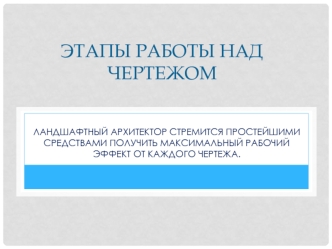 ЭТАПЫ РАБОТЫ НАД ЧЕРТЕЖОМ

ЛАНДШАФТНЫЙ АРХИТЕКТОР СТРЕМИТСЯ ПРОСТЕЙШИМИ СРЕДСТВАМИ ПОЛУЧИТЬ МАКСИМАЛЬНЫЙ РАБОЧИЙ ЭФФЕКТ ОТ КАЖДОГО ЧЕРТЕЖА.